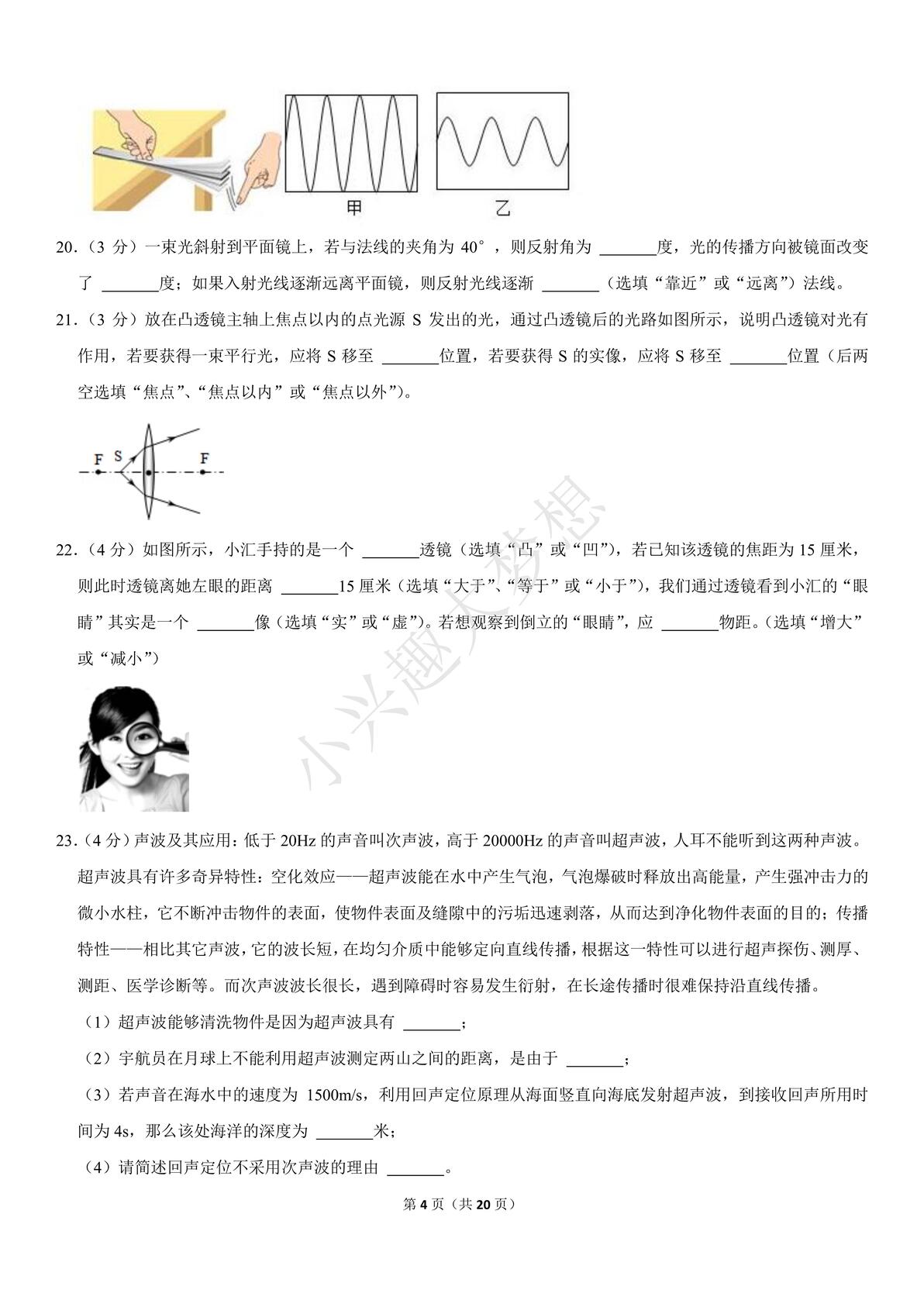 甲　　乙

20．（3 分）一束光斜射到平面镜上，若与法线的夹角为 40°，则反射角为 ______度，光的传播方向被镜面改变了 ______度；如果入射光线逐渐远离平面镜，则反射光线逐渐 ______（选填“靠近”或“远离”）法线。

21．（3 分）放在凸透镜主轴上焦点以内的点光源 S 发出的光，通过凸透镜后的光路如图所示，说明凸透镜对光有作用，若要获得一束平行光，应将 S 移至 ______位置，若要获得 S 的实像，应将 S 移至 ______位置（后两空选填“焦点”、“焦点以内”或“焦点以外”）。

F　S　F

22．（4 分）如图所示，小汇手持的是一个 ______透镜（选填“凸”或“凹”），若已知该透镜的焦距为 15 厘米，则此时透镜离她左眼的距离 ______15 厘米（选填“大于”、“等于”或“小于”），我们通过透镜看到小汇的“眼睛”其实是一个 ______像（选填“实”或“虚”）。若想观察到倒立的“眼睛”，应 ______物距。（选填“增大”或“减小”）

小兴趣大梦想

23．（4 分）声波及其应用：低于 20Hz 的声音叫次声波，高于 20000Hz 的声音叫超声波，人耳不能听到这两种声波。超声波具有许多奇异特性：空化效应——超声波能在水中产生气泡，气泡爆破时释放出高能量，产生强冲击力的微小水柱，它不断冲击物件的表面，使物件表面及缝隙中的污垢迅速剥落，从而达到净化物件表面的目的；传播特性——相比其它声波，它的波长短，在均匀介质中能够定向直线传播，根据这一特性可以进行超声探伤、测厚、测距、医学诊断等。而次声波波长很长，遇到障碍时容易发生衍射，在长途传播时很难保持沿直线传播。

（1）超声波能够清洗物件是因为超声波具有 ______；

（2）宇航员在月球上不能利用超声波测定两山之间的距离，是由于 ______；

（3）若声音在海水中的速度为 1500m/s，利用回声定位原理从海面竖直向海底发射超声波，到接收回声所用时间为 4s，那么该处海洋的深度为 ______米；

（4）请简述回声定位不采用次声波的理由 ______。

第 4 页（共 20 页）